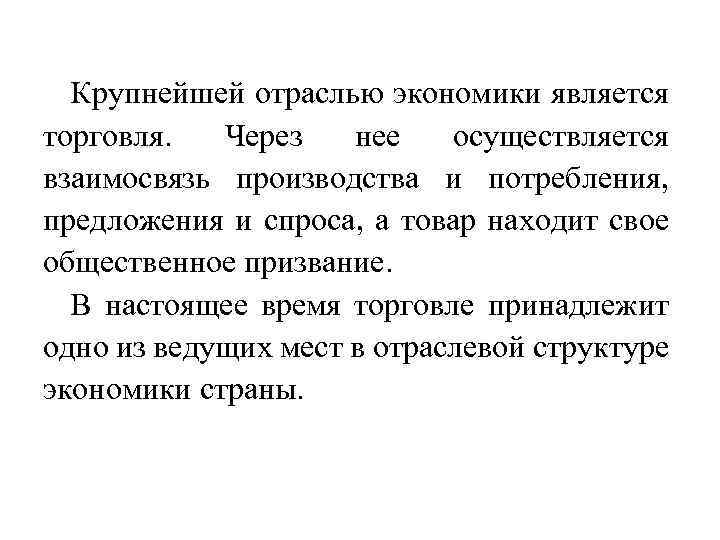 Крупнейшей отраслью экономики является торговля. Через нее осуществляется взаимосвязь производства и потребления, предложения и спроса, а товар находит свое общественное призвание.

В настоящее время торговле принадлежит одно из ведущих мест в отраслевой структуре экономики страны.